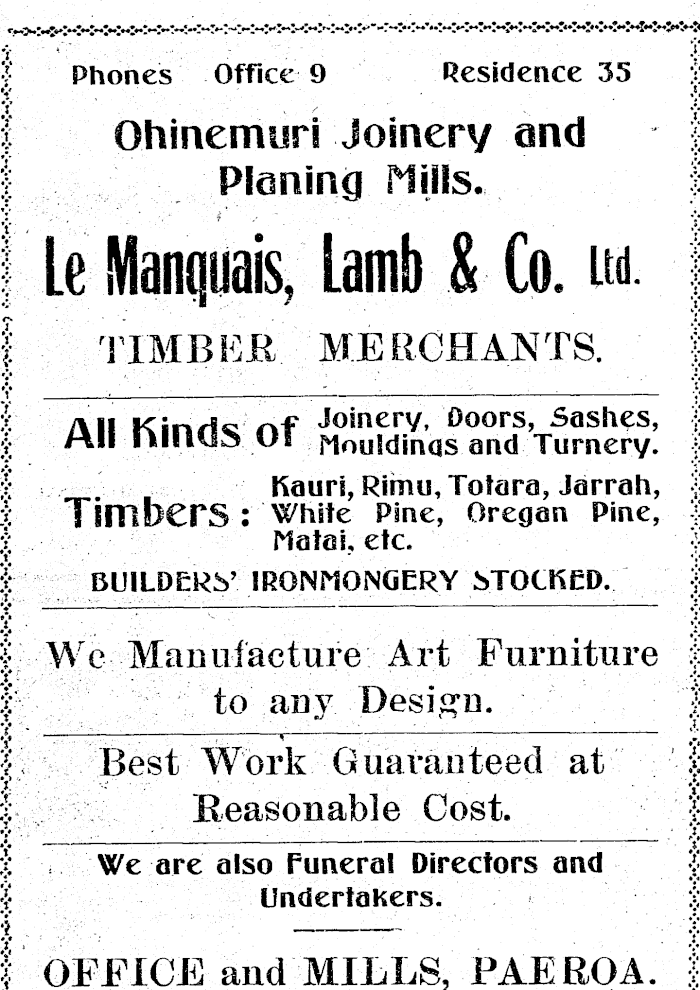 Phones Office 9 Residence 35

Ohinemuri Joinery and Planing Mills.

Le Manquais, Lamb & Co. Ltd.

TIMBER MERCHANTS.

All Kinds of Joinery, Doors, Sashes, Mouldings and Turnery.

Timbers: Kauri, Rimu, Totara, Jarrah, White Pine, Oregan Pine, Matai, etc.

BUILDERS' IRONMONGERY STOCKED.

We Manufacture Art Furniture to any Design.

Best Work Guaranteed at Reasonable Cost.

We are also Funeral Directors and Undertakers.

OFFICE and MILLS, PAEROA.